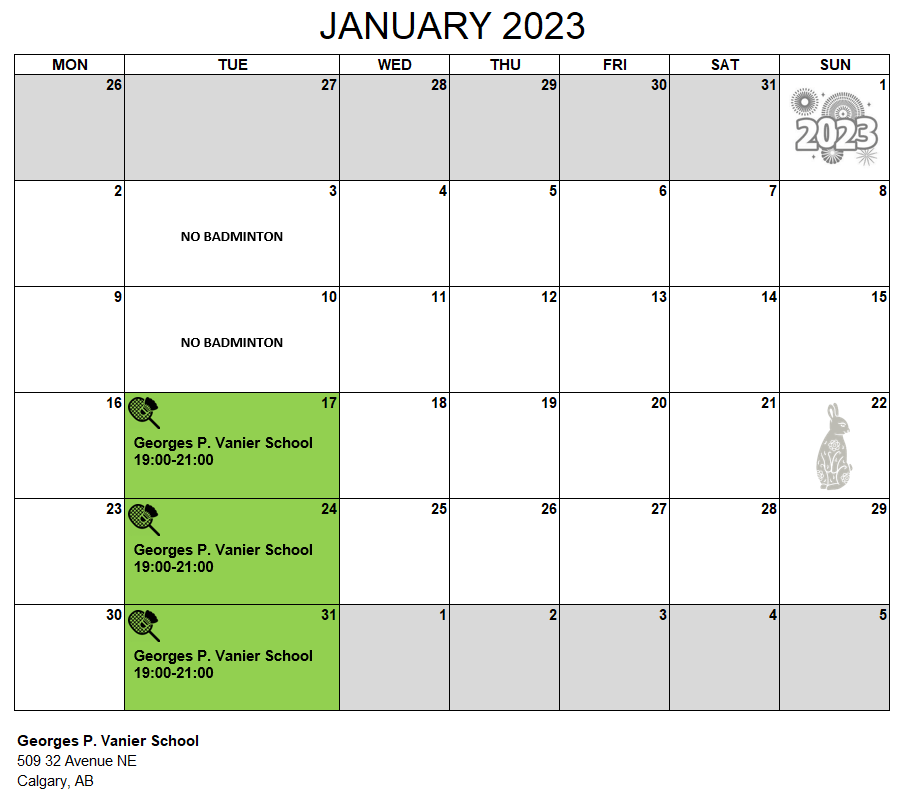 JANUARY 2023

| MON | TUE | WED | THU | FRI | SAT | SUN |
|---|---|---|---|---|---|---|
| 26 | 27 | 28 | 29 | 30 | 31 | 1 2023 |
| 2 | 3 NO BADMINTON | 4 | 5 | 6 | 7 | 8 |
| 9 | 10 NO BADMINTON | 11 | 12 | 13 | 14 | 15 |
| 16 | 17 Georges P. Vanier School 19:00-21:00 | 18 | 19 | 20 | 21 | 22 |
| 23 | 24 Georges P. Vanier School 19:00-21:00 | 25 | 26 | 27 | 28 | 29 |
| 30 | 31 Georges P. Vanier School 19:00-21:00 | 1 | 2 | 3 | 4 | 5 |

Georges P. Vanier School
509 32 Avenue NE
Calgary, AB